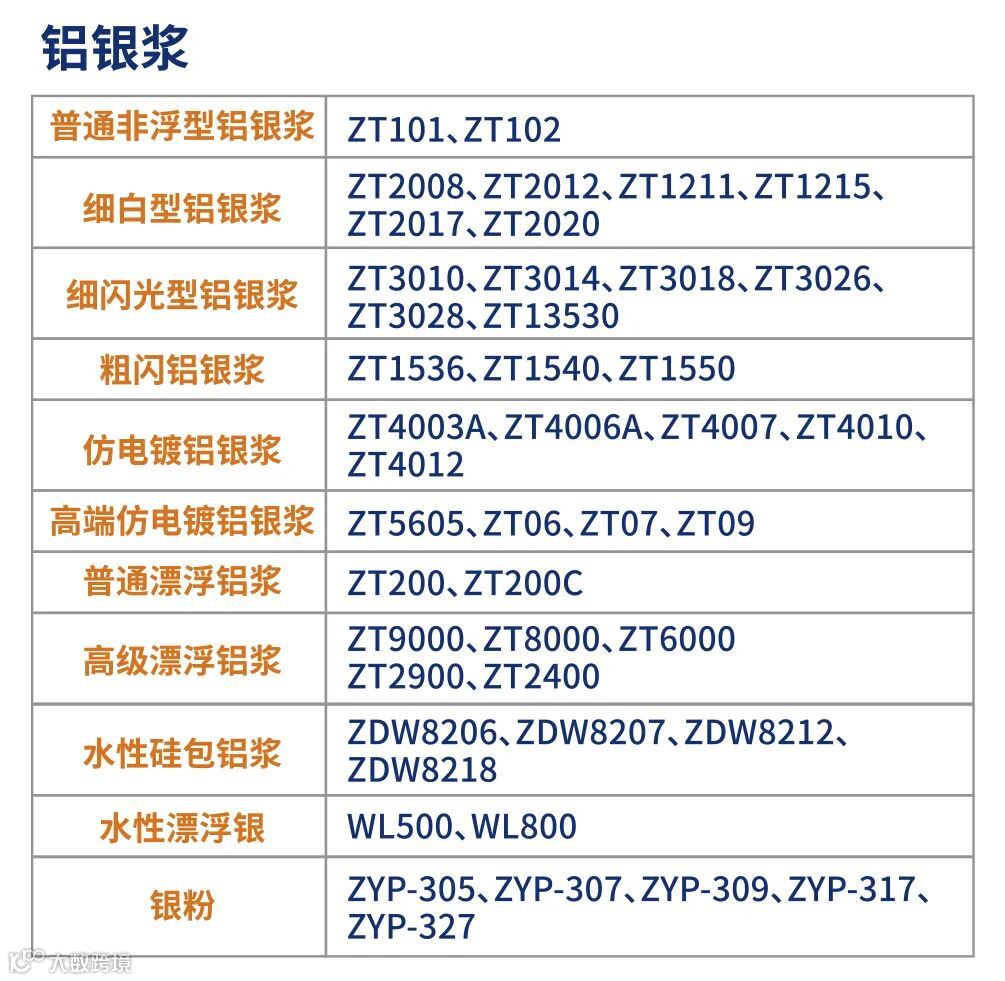 铝银浆

| 普通非浮型铝银浆 | ZT101、ZT102 |
|---|---|
| 细白型铝银浆 | ZT2008、ZT2012、ZT1211、ZT1215、ZT2017、ZT2020 |
| 细闪光型铝银浆 | ZT3010、ZT3014、ZT3018、ZT3026、ZT3028、ZT13530 |
| 粗闪铝银浆 | ZT1536、ZT1540、ZT1550 |
| 仿电镀铝银浆 | ZT4003A、ZT4006A、ZT4007、ZT4010、ZT4012 |
| 高端仿电镀铝银浆 | ZT5605、ZT06、ZT07、ZT09 |
| 普通漂浮铝浆 | ZT200、ZT200C |
| 高级漂浮铝浆 | ZT9000、ZT8000、ZT6000 ZT2900、ZT2400 |
| 水性硅包铝浆 | ZDW8206、ZDW8207、ZDW8212、ZDW8218 |
| 水性漂浮银 | WL500、WL800 |
| 银粉 | ZYP-305、ZYP-307、ZYP-309、ZYP-317、ZYP-327 |

大数跨境